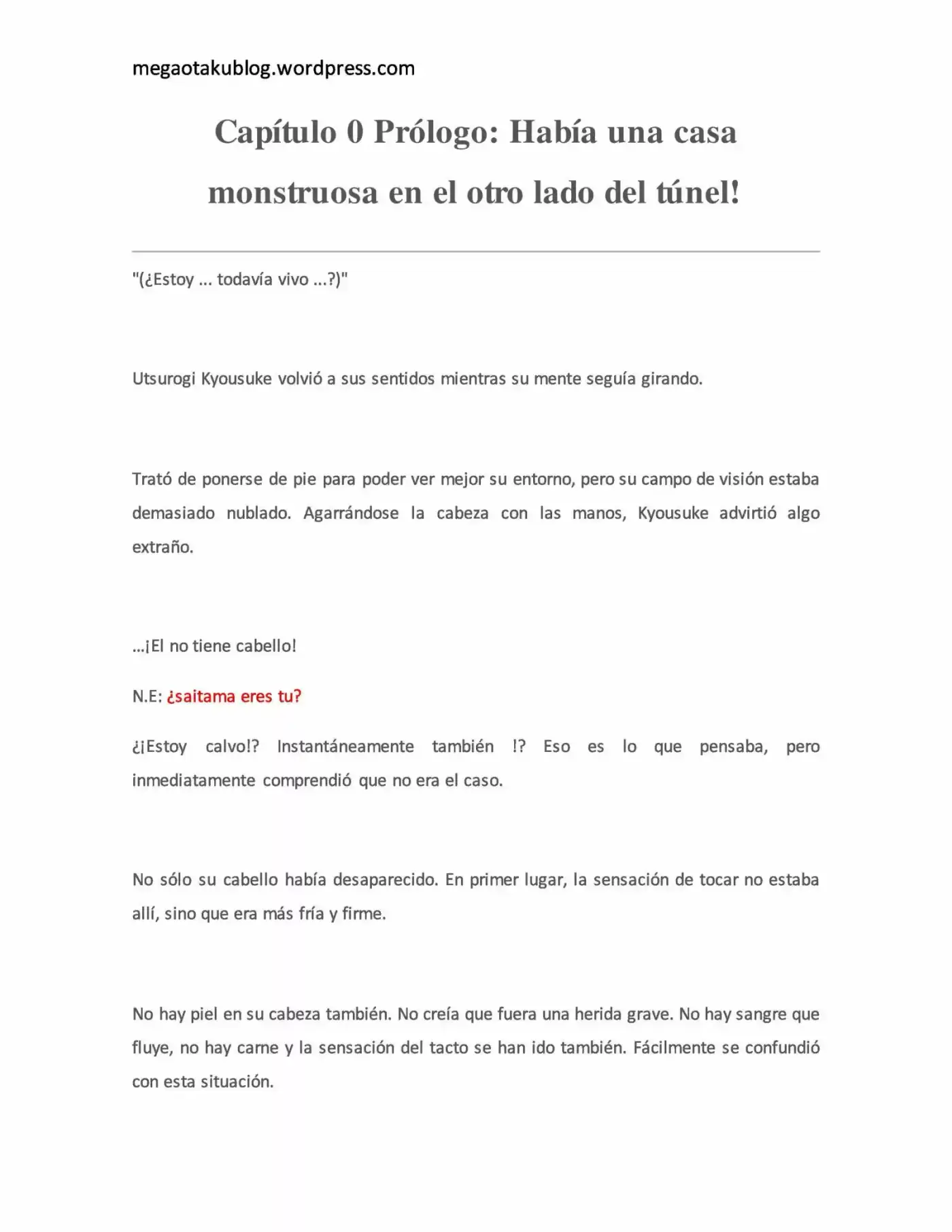 megaotakublog.wordpress.com

Capítulo 0 Prólogo: Había una casa monstruosa en el otro lado del túnel!

"(¿Estoy ... todavía vivo ...?)"

Utsurogi Kyousuke volvió a sus sentidos mientras su mente seguía girando.

Trató de ponerse de pie para poder ver mejor su entorno, pero su campo de visión estaba demasiado nublado. Agarrándose la cabeza con las manos, Kyousuke advirtió algo extraño.

...¡El no tiene cabello!

N.E: ¿saitama eres tu?

¿¡Estoy calvo!? Instantáneamente también !? Eso es lo que pensaba, pero inmediatamente comprendió que no era el caso.

No sólo su cabello había desaparecido. En primer lugar, la sensación de tocar no estaba allí, sino que era más fría y firme.

No hay piel en su cabeza también. No creía que fuera una herida grave. No hay sangre que fluye, no hay carne y la sensación del tacto se han ido también. Fácilmente se confundió con esta situación.